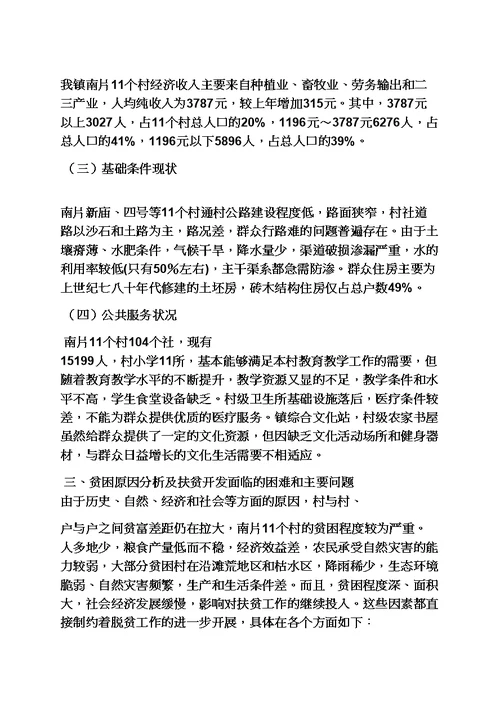 我镇南片11个村经济收入主要来自种植业、畜牧业、劳务输出和二三产业，人均纯收入为3787元，较上年增加315元。其中，3787元以上3027人，占11个村总人口的20%，1196元～3787元6276人，占总人口的41%，1196元以下5896人，占总人口的39%。

（三）基础条件现状

南片新庙、四号等11个村通村公路建设程度低，路面狭窄，村社道路以沙石和土路为主，路况差，群众行路难的问题普遍存在。由于土壤瘠薄、水肥条件，气候干旱，降水量少，渠道破损渗漏严重，水的利用率较低(只有50%左右)，主干渠系都急需防渗。群众住房主要为上世纪七八十年代修建的土坯房，砖木结构住房仅占总户数49%。

（四）公共服务状况

南片11个村104个社，现有15199人，村小学11所，基本能够满足本村教育教学工作的需要，但随着教育教学水平的不断提升，教学资源又显的不足，教学条件和水平不高，学生食堂设备缺乏。村级卫生所基础设施落后，医疗条件较差，不能为群众提供优质的医疗服务。镇综合文化站，村级农家书屋虽然给群众提供了一定的文化资源，但因缺乏文化活动场所和健身器材，与群众日益增长的文化生活需要不相适应。

三、贫困原因分析及扶贫开发面临的困难和主要问题
由于历史、自然、经济和社会等方面的原因，村与村、

户与户之间贫富差距仍在拉大，南片11个村的贫困程度较为严重。人多地少，粮食产量低而不稳，经济效益差，农民承受自然灾害的能力较弱，大部分贫困村在沿滩荒地区和枯水区，降雨稀少，生态环境脆弱、自然灾害频繁，生产和生活条件差。而且，贫困程度深、面积大，社会经济发展缓慢，影响对扶贫工作的继续投入。这些因素都直接制约着脱贫工作的进一步开展，具体在各个方面如下：